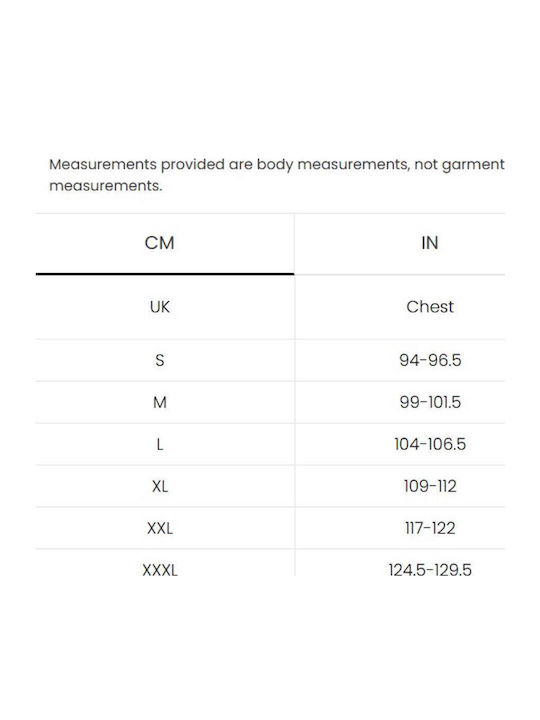 Measurements provided are body measurements, not garment measurements.

| CM | IN |
|---|---|
| UK | Chest |
| S | 94-96.5 |
| M | 99-101.5 |
| L | 104-106.5 |
| XL | 109-112 |
| XXL | 117-122 |
| XXXL | 124.5-129.5 |